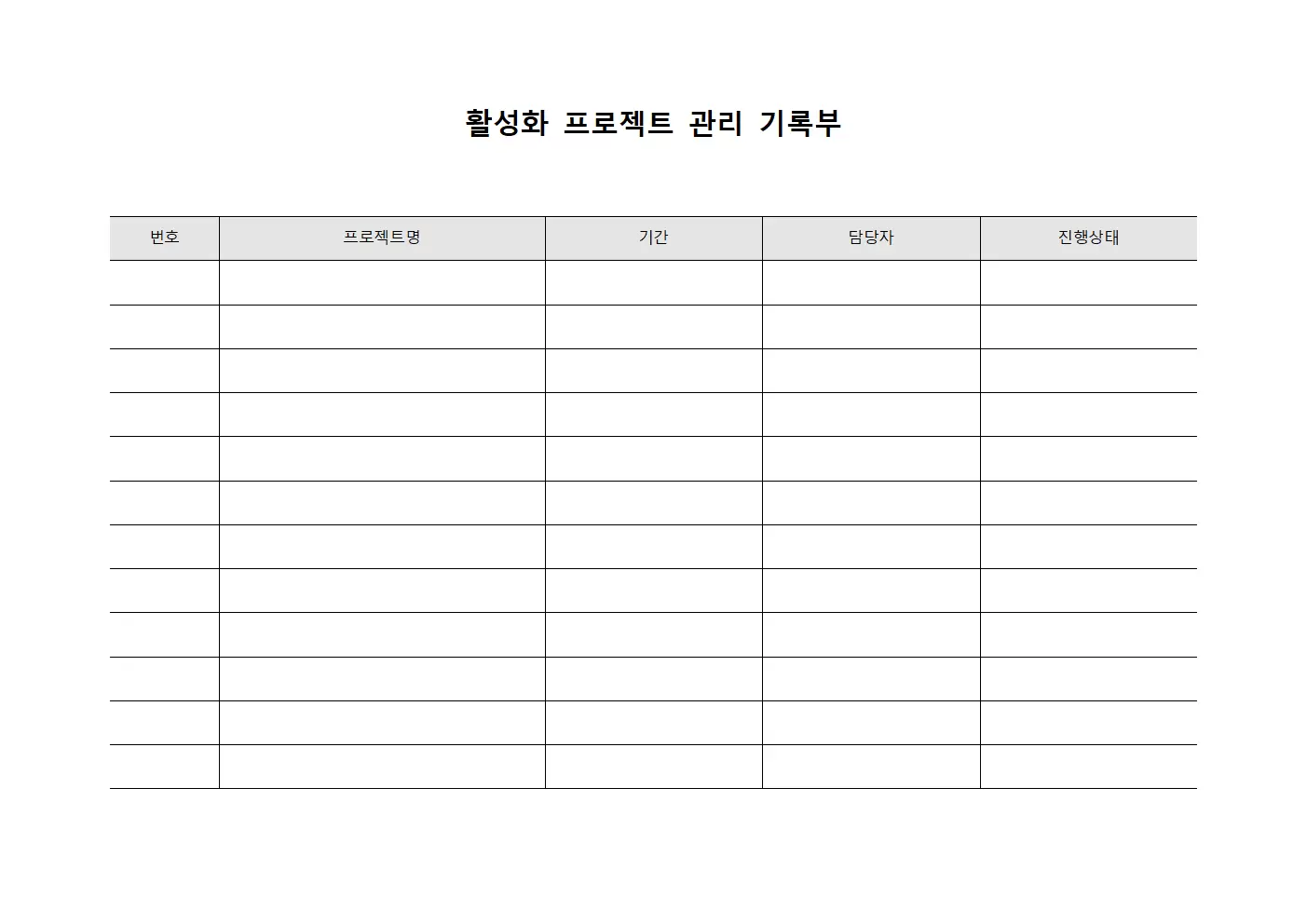 활성화 프로젝트 관리 기록부

| 번호 | 프로젝트명 | 기간 | 담당자 | 진행상태 |
|---|---|---|---|---|
|  |  |  |  |  |
|  |  |  |  |  |
|  |  |  |  |  |
|  |  |  |  |  |
|  |  |  |  |  |
|  |  |  |  |  |
|  |  |  |  |  |
|  |  |  |  |  |
|  |  |  |  |  |
|  |  |  |  |  |
|  |  |  |  |  |
|  |  |  |  |  |